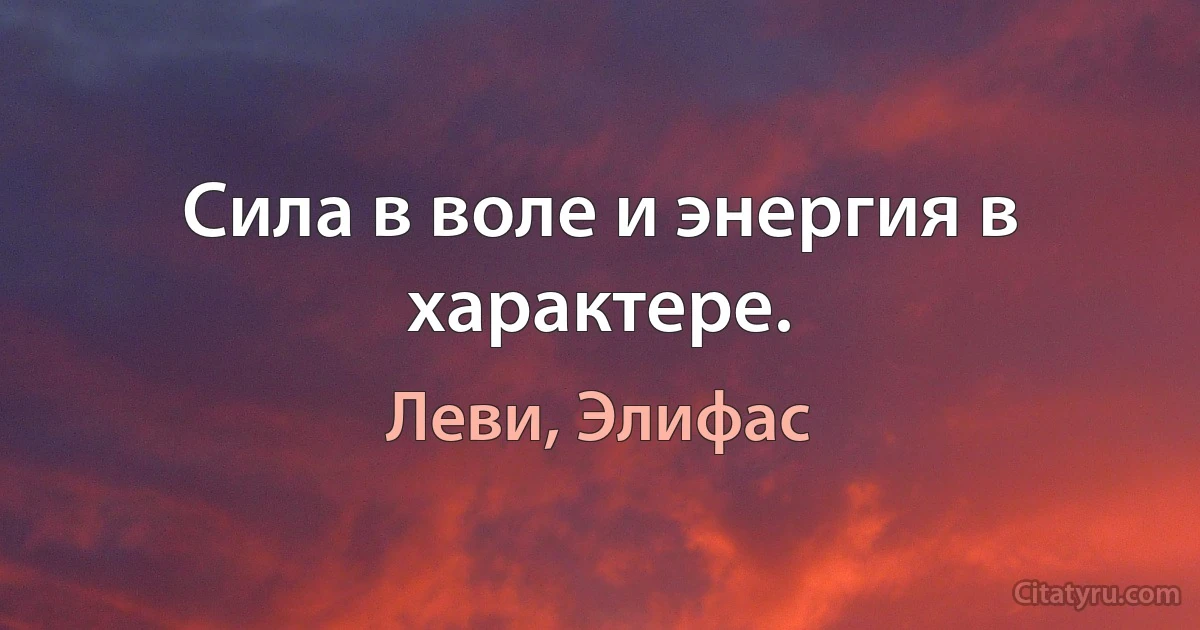 Сила в воле и энергия в характере.

Леви, Элифас

Citatyru.com